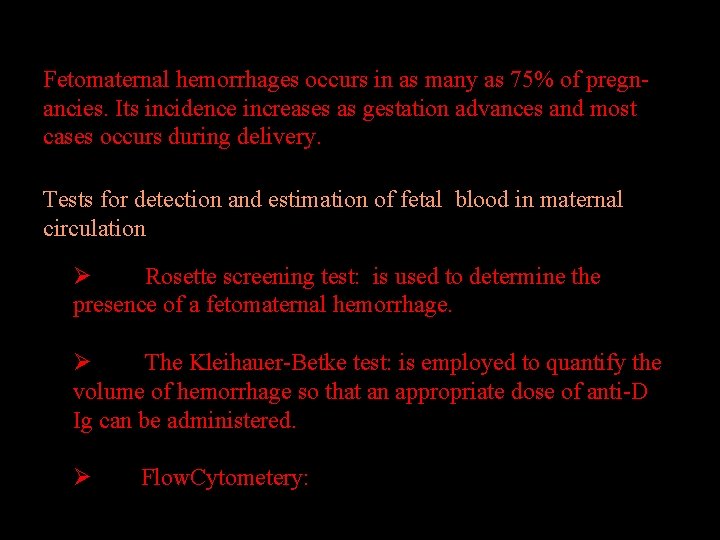 Fetomaternal hemorrhages occurs in as many as 75% of pregnancies. Its incidence increases as gestation advances and most cases occurs during delivery.

Tests for detection and estimation of fetal blood in maternal circulation

➢ Rosette screening test: is used to determine the presence of a fetomaternal hemorrhage.

➢ The Kleihauer-Betke test: is employed to quantify the volume of hemorrhage so that an appropriate dose of anti-D Ig can be administered.

➢ FlowCytometery: